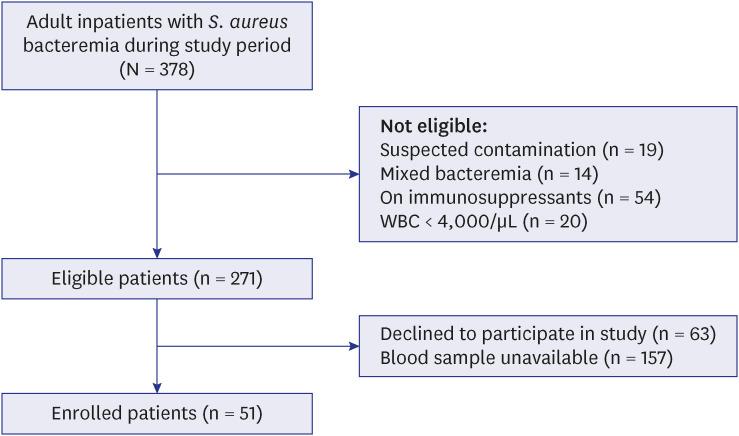 Adult inpatients with S. aureus bacteremia during study period (N = 378)

Not eligible:
Suspected contamination (n = 19)
Mixed bacteremia (n = 14)
On immunosuppressants (n = 54)
WBC < 4,000/μL (n = 20)

Eligible patients (n = 271)

Declined to participate in study (n = 63)
Blood sample unavailable (n = 157)

Enrolled patients (n = 51)